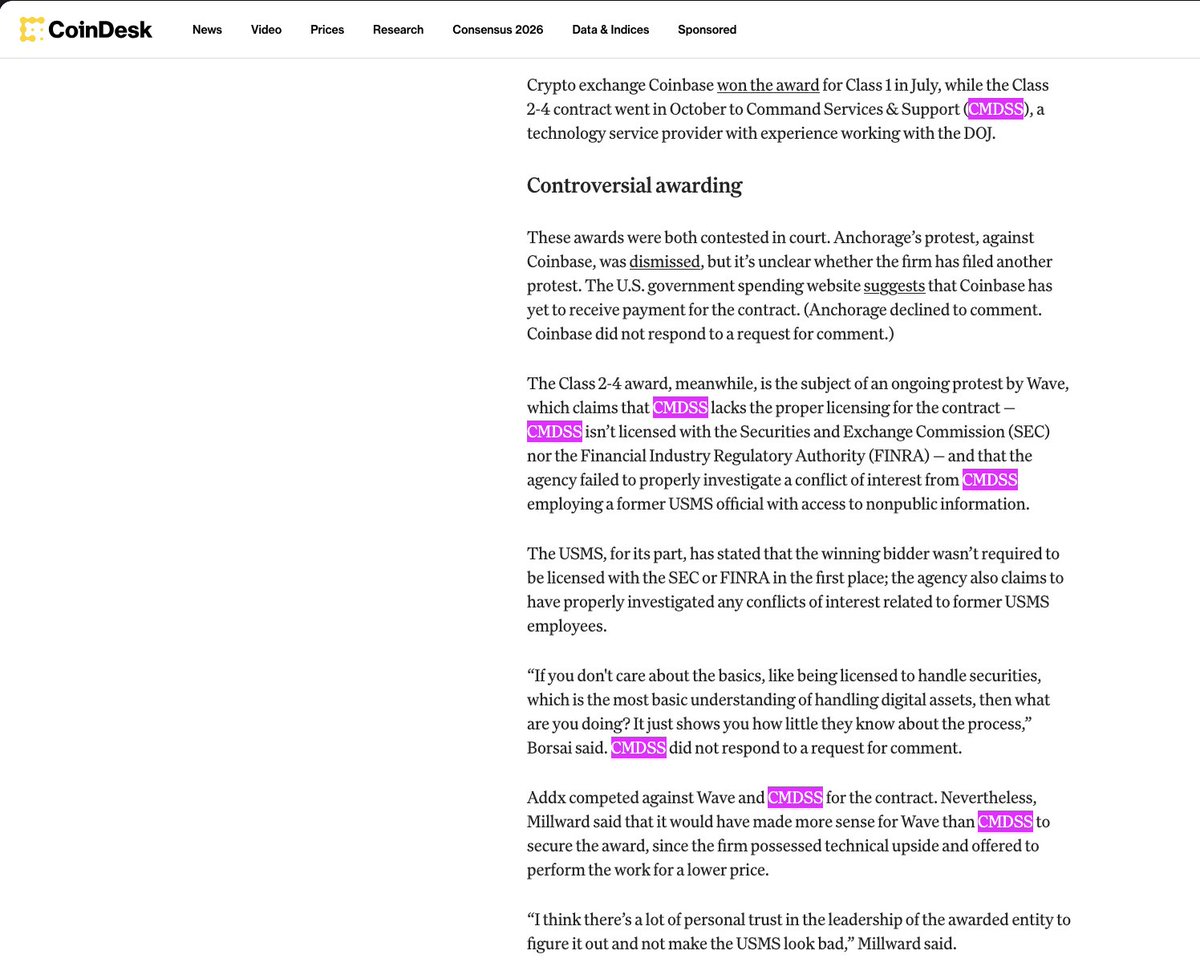 CoinDesk News Video Prices Research Consensus 2026 Data & Indices Sponsored

Crypto exchange Coinbase won the award for Class 1 in July, while the Class 2-4 contract went in October to Command Services & Support (CMDSS), a technology service provider with experience working with the DOJ.

Controversial awarding

These awards were both contested in court. Anchorage's protest, against Coinbase, was dismissed, but it's unclear whether the firm has filed another protest. The U.S. government spending website suggests that Coinbase has yet to receive payment for the contract. (Anchorage declined to comment. Coinbase did not respond to a request for comment.)

The Class 2-4 award, meanwhile, is the subject of an ongoing protest by Wave, which claims that CMDSS lacks the proper licensing for the contract — CMDSS isn't licensed with the Securities and Exchange Commission (SEC) nor the Financial Industry Regulatory Authority (FINRA) — and that the agency failed to properly investigate a conflict of interest from CMDSS employing a former USMS official with access to nonpublic information.

The USMS, for its part, has stated that the winning bidder wasn't required to be licensed with the SEC or FINRA in the first place; the agency also claims to have properly investigated any conflicts of interest related to former USMS employees.

"If you don't care about the basics, like being licensed to handle securities, which is the most basic understanding of handling digital assets, then what are you doing? It just shows you how little they know about the process," Borsai said. CMDSS did not respond to a request for comment.

Addx competed against Wave and CMDSS for the contract. Nevertheless, Millward said that it would have made more sense for Wave than CMDSS to secure the award, since the firm possessed technical upside and offered to perform the work for a lower price.

"I think there's a lot of personal trust in the leadership of the awarded entity to figure it out and not make the USMS look bad," Millward said.